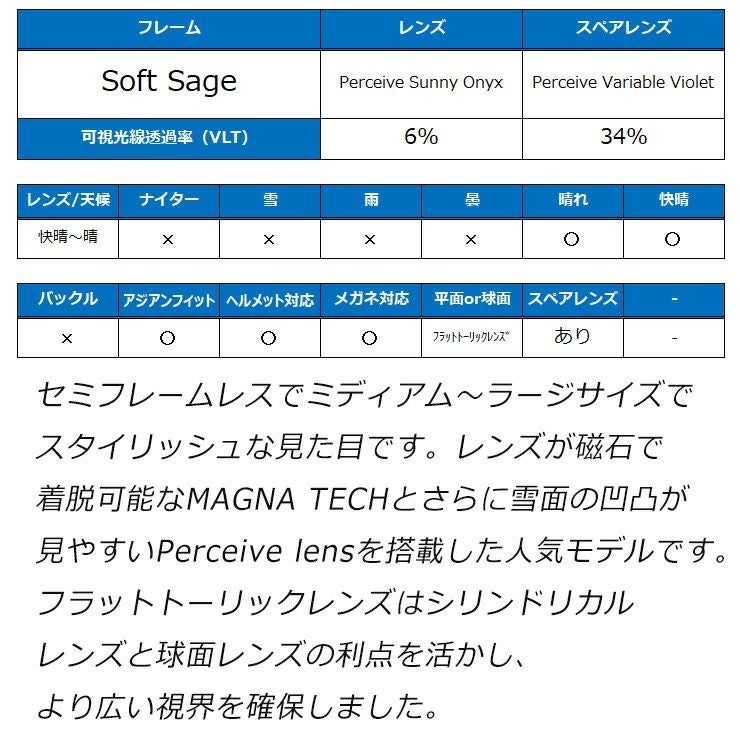 | フレーム | レンズ | スペアレンズ |
|---|---|---|
| Soft Sage | Perceive Sunny Onyx | Perceive Variable Violet |
| 可視光線透過率（VLT） | 6% | 34% |

| レンズ/天候 | ナイター | 雪 | 雨 | 曇 | 晴れ | 快晴 |
|---|---|---|---|---|---|---|
| 快晴～晴 | × | × | × | × | ○ | ○ |

| バックル | アジアンフィット | ヘルメット対応 | メガネ対応 | 平面or球面 | スペアレンズ | - |
|---|---|---|---|---|---|---|
| × | ○ | ○ | ○ | フラットトーリックレンズ | あり | - |

セミフレームレスでミディアム～ラージサイズでスタイリッシュな見た目です。レンズが磁石で着脱可能なMAGNA TECHとさらに雪面の凹凸が見やすいPerceive lensを搭載した人気モデルです。フラットトーリックレンズはシリンドリカルレンズと球面レンズの利点を活かし、より広い視界を確保しました。